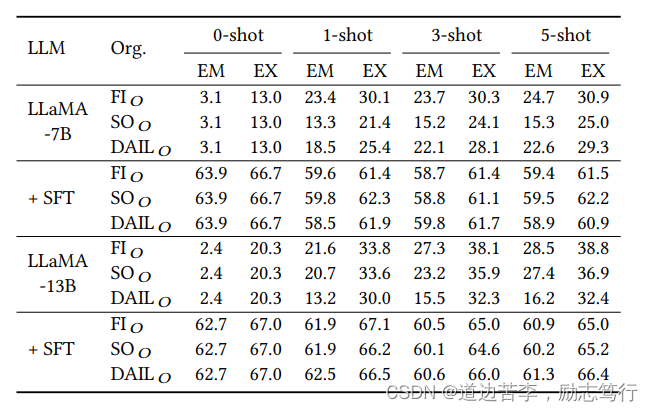 | LLM | Org. | 0-shot EM | 0-shot EX | 1-shot EM | 1-shot EX | 3-shot EM | 3-shot EX | 5-shot EM | 5-shot EX |
|---|---|---|---|---|---|---|---|---|---|
| LLaMA -7B | $FI_O$ | 3.1 | 13.0 | 23.4 | 30.1 | 23.7 | 30.3 | 24.7 | 30.9 |
| | $SO_O$ | 3.1 | 13.0 | 13.3 | 21.4 | 15.2 | 24.1 | 15.3 | 25.0 |
| | $DAIL_O$ | 3.1 | 13.0 | 18.5 | 25.4 | 22.1 | 28.1 | 22.6 | 29.3 |
| + SFT | $FI_O$ | 63.9 | 66.7 | 59.6 | 61.4 | 58.7 | 61.4 | 59.4 | 61.5 |
| | $SO_O$ | 63.9 | 66.7 | 59.8 | 62.3 | 58.8 | 61.1 | 59.5 | 62.2 |
| | $DAIL_O$ | 63.9 | 66.7 | 58.5 | 61.9 | 59.8 | 61.7 | 58.9 | 60.9 |
| LLaMA -13B | $FI_O$ | 2.4 | 20.3 | 21.6 | 33.8 | 27.3 | 38.1 | 28.5 | 38.8 |
| | $SO_O$ | 2.4 | 20.3 | 20.7 | 33.6 | 23.2 | 35.9 | 27.4 | 36.9 |
| | $DAIL_O$ | 2.4 | 20.3 | 13.2 | 30.0 | 15.5 | 32.3 | 16.2 | 32.4 |
| + SFT | $FI_O$ | 62.7 | 67.0 | 61.9 | 67.1 | 60.5 | 65.0 | 60.9 | 65.0 |
| | $SO_O$ | 62.7 | 67.0 | 61.9 | 66.2 | 60.1 | 64.6 | 60.2 | 65.2 |
| | $DAIL_O$ | 62.7 | 67.0 | 62.5 | 66.5 | 60.6 | 66.0 | 61.3 | 66.4 |

CSDN @道边苦李，励志笃行